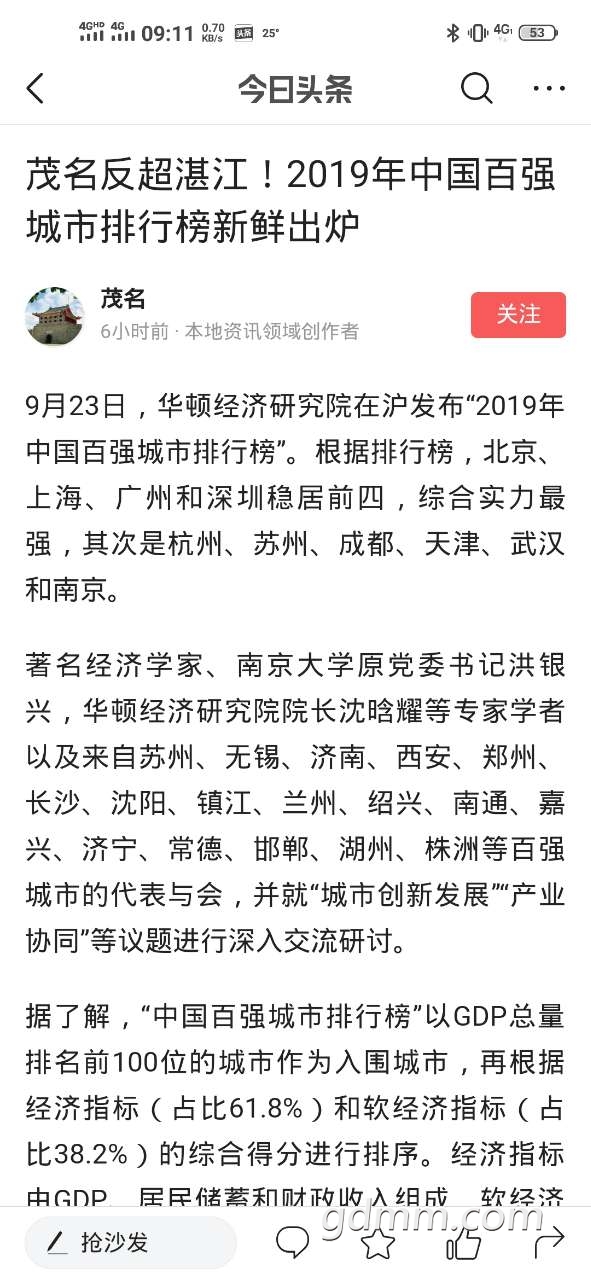 4GHD 4G 09:11 0.70 KB/s 头条 25° 4G 53

今日头条

茂名反超湛江！2019年中国百强城市排行榜新鲜出炉

茂名
6小时前 · 本地资讯领域创作者
关注

9月23日，华顿经济研究院在沪发布“2019年中国百强城市排行榜”。根据排行榜，北京、上海、广州和深圳稳居前四，综合实力最强，其次是杭州、苏州、成都、天津、武汉和南京。

著名经济学家、南京大学原党委书记洪银兴，华顿经济研究院院长沈晗耀等专家学者以及来自苏州、无锡、济南、西安、郑州、长沙、沈阳、镇江、兰州、绍兴、南通、嘉兴、济宁、常德、邯郸、湖州、株洲等百强城市的代表与会，并就“城市创新发展”“产业协同”等议题进行深入交流研讨。

据了解，“中国百强城市排行榜”以GDP总量排名前100位的城市作为入围城市，再根据经济指标（占比61.8%）和软经济指标（占比38.2%）的综合得分进行排序。经济指标由GDP、居民储蓄和财政收入组成，软经济

抢沙发

gdmm.com